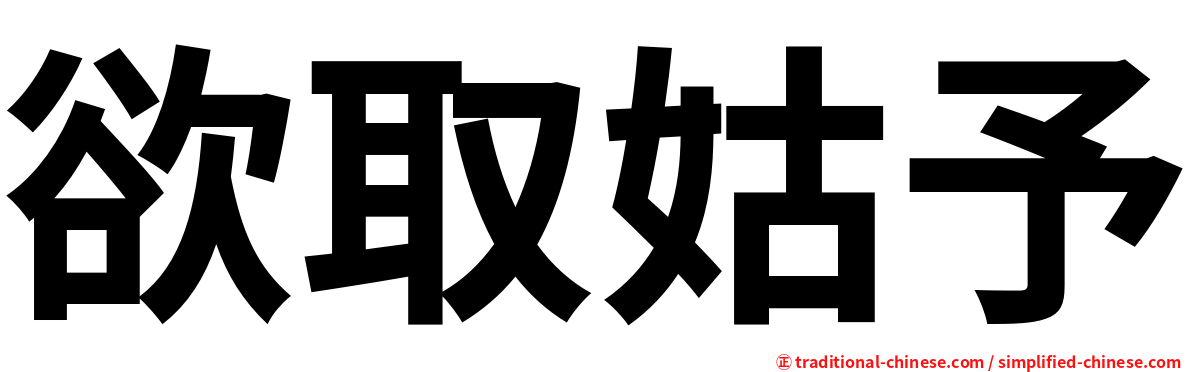 欲取姑予

㊣ traditional-chinese.com / simplified-chinese.com